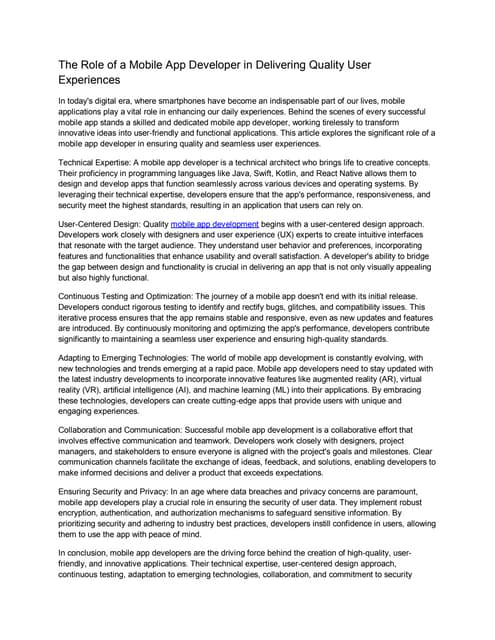 The Role of a Mobile App Developer in Delivering Quality User Experiences

In today's digital era, where smartphones have become an indispensable part of our lives, mobile applications play a vital role in enhancing our daily experiences. Behind the scenes of every successful mobile app stands a skilled and dedicated mobile app developer, working tirelessly to transform innovative ideas into user-friendly and functional applications. This article explores the significant role of a mobile app developer in ensuring quality and seamless user experiences.

Technical Expertise: A mobile app developer is a technical architect who brings life to creative concepts. Their proficiency in programming languages like Java, Swift, Kotlin, and React Native allows them to design and develop apps that function seamlessly across various devices and operating systems. By leveraging their technical expertise, developers ensure that the app's performance, responsiveness, and security meet the highest standards, resulting in an application that users can rely on.

User-Centered Design: Quality mobile app development begins with a user-centered design approach. Developers work closely with designers and user experience (UX) experts to create intuitive interfaces that resonate with the target audience. They understand user behavior and preferences, incorporating features and functionalities that enhance usability and overall satisfaction. A developer's ability to bridge the gap between design and functionality is crucial in delivering an app that is not only visually appealing but also highly functional.

Continuous Testing and Optimization: The journey of a mobile app doesn't end with its initial release. Developers conduct rigorous testing to identify and rectify bugs, glitches, and compatibility issues. This iterative process ensures that the app remains stable and responsive, even as new updates and features are introduced. By continuously monitoring and optimizing the app's performance, developers contribute significantly to maintaining a seamless user experience and ensuring high-quality standards.

Adapting to Emerging Technologies: The world of mobile app development is constantly evolving, with new technologies and trends emerging at a rapid pace. Mobile app developers need to stay updated with the latest industry developments to incorporate innovative features like augmented reality (AR), virtual reality (VR), artificial intelligence (AI), and machine learning (ML) into their applications. By embracing these technologies, developers can create cutting-edge apps that provide users with unique and engaging experiences.

Collaboration and Communication: Successful mobile app development is a collaborative effort that involves effective communication and teamwork. Developers work closely with designers, project managers, and stakeholders to ensure everyone is aligned with the project's goals and milestones. Clear communication channels facilitate the exchange of ideas, feedback, and solutions, enabling developers to make informed decisions and deliver a product that exceeds expectations.

Ensuring Security and Privacy: In an age where data breaches and privacy concerns are paramount, mobile app developers play a crucial role in ensuring the security of user data. They implement robust encryption, authentication, and authorization mechanisms to safeguard sensitive information. By prioritizing security and adhering to industry best practices, developers instill confidence in users, allowing them to use the app with peace of mind.

In conclusion, mobile app developers are the driving force behind the creation of high-quality, user-friendly, and innovative applications. Their technical expertise, user-centered design approach, continuous testing, adaptation to emerging technologies, collaboration, and commitment to security